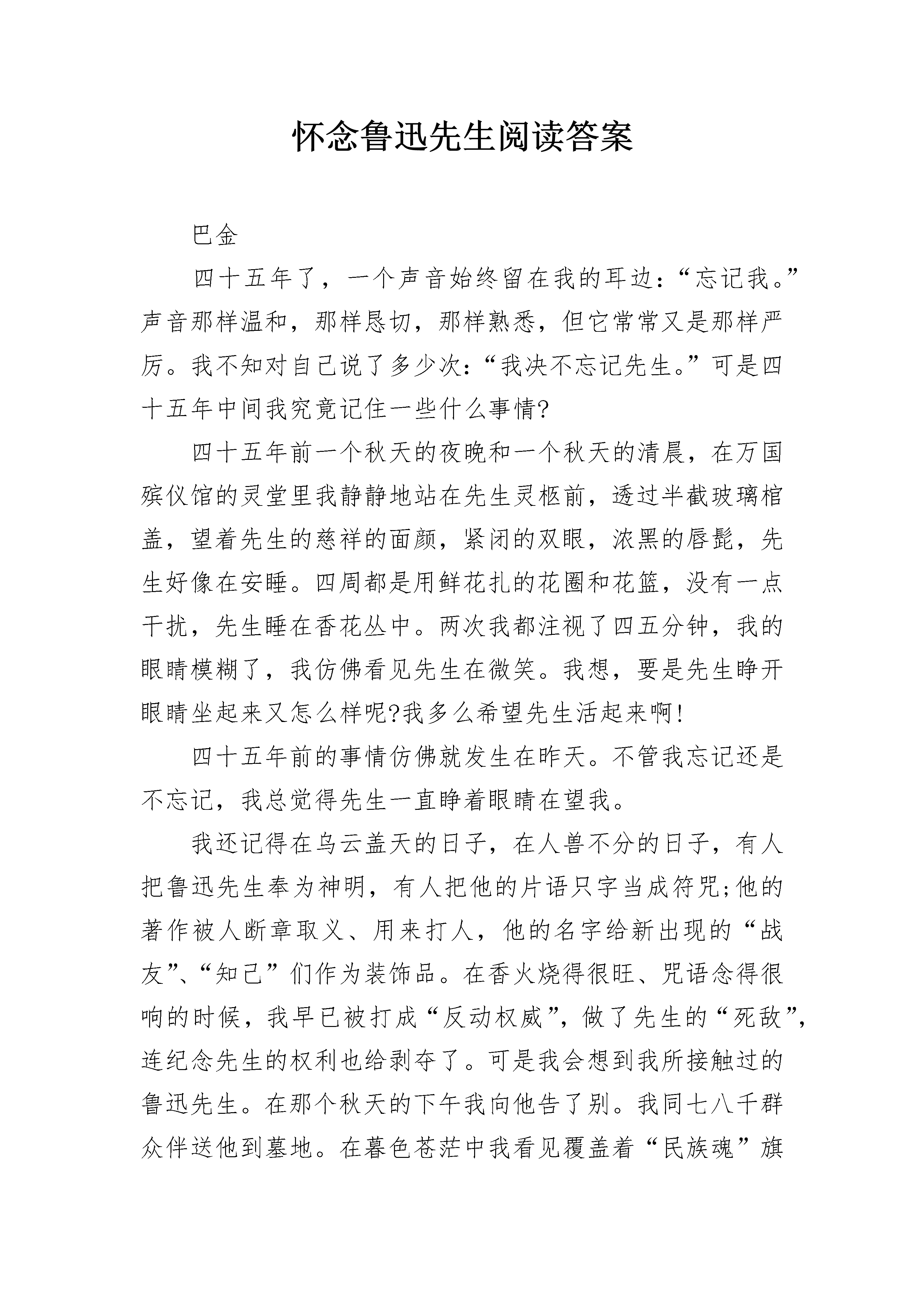 怀念鲁迅先生阅读答案

巴金

四十五年了，一个声音始终留在我的耳边：“忘记我。”声音那样温和，那样恳切，那样熟悉，但它常常又是那样严厉。我不知对自己说了多少次：“我决不忘记先生。”可是四十五年中间我究竟记住一些什么事情?

四十五年前一个秋天的夜晚和一个秋天的清晨，在万国殡仪馆的灵堂里我静静地站在先生灵柩前，透过半截玻璃棺盖，望着先生的慈祥的面颜，紧闭的双眼，浓黑的唇髭，先生好像在安睡。四周都是用鲜花扎的花圈和花篮，没有一点干扰，先生睡在香花丛中。两次我都注视了四五分钟，我的眼睛模糊了，我仿佛看见先生在微笑。我想，要是先生睁开眼睛坐起来又怎么样呢?我多么希望先生活起来啊!

四十五年前的事情仿佛就发生在昨天。不管我忘记还是不忘记，我总觉得先生一直睁着眼睛在望我。

我还记得在乌云盖天的日子，在人兽不分的日子，有人把鲁迅先生奉为神明，有人把他的片语只字当成符咒;他的著作被人断章取义、用来打人，他的名字给新出现的“战友”、“知己”们作为装饰品。在香火烧得很旺、咒语念得很响的时候，我早已被打成“反动权威”，做了先生的“死敌”，连纪念先生的权利也给剥夺了。可是我会想到我所接触过的鲁迅先生。在那个秋天的下午我向他告了别。我同七八千群众伴送他到墓地。在暮色苍茫中我看见覆盖着“民族魂”旗